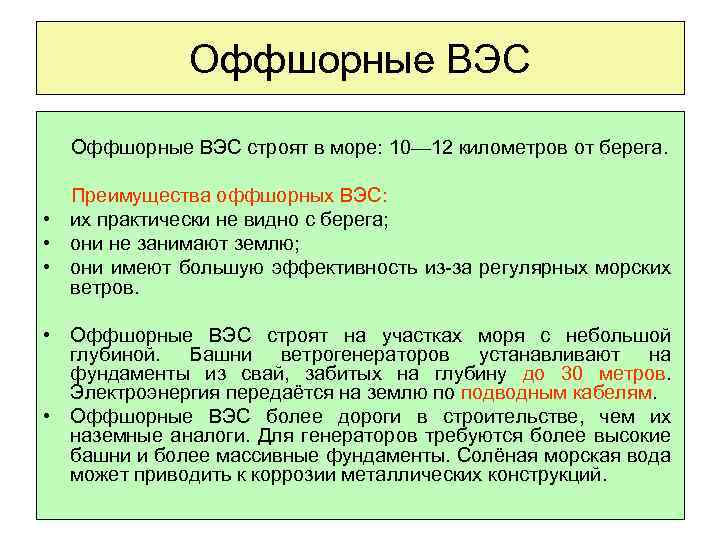 Оффшорные ВЭС

Оффшорные ВЭС строят в море: 10—12 километров от берега.

Преимущества оффшорных ВЭС:
• их практически не видно с берега;
• они не занимают землю;
• они имеют большую эффективность из-за регулярных морских ветров.

• Оффшорные ВЭС строят на участках моря с небольшой глубиной. Башни ветрогенераторов устанавливают на фундаменты из свай, забитых на глубину до 30 метров. Электроэнергия передаётся на землю по подводным кабелям.
• Оффшорные ВЭС более дороги в строительстве, чем их наземные аналоги. Для генераторов требуются более высокие башни и более массивные фундаменты. Солёная морская вода может приводить к коррозии металлических конструкций.